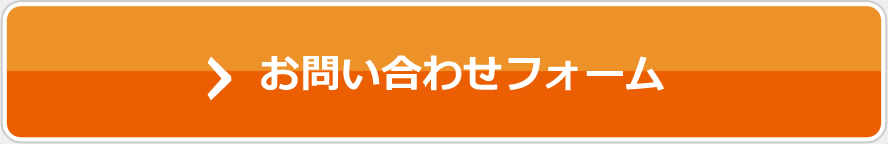 お問い合わせフォーム